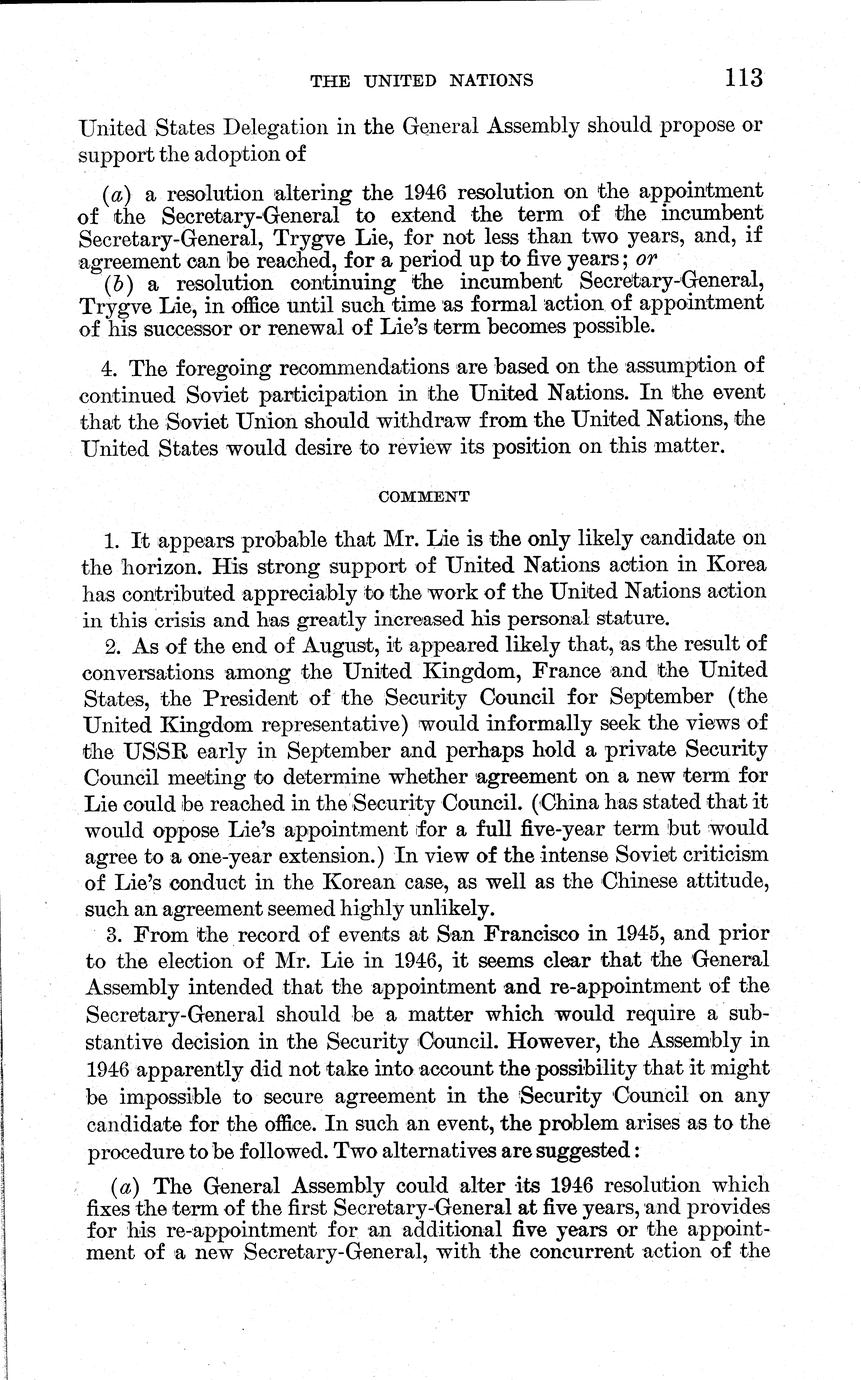 THE UNITED NATIONS 113

United States Delegation in the General Assembly should propose or support the adoption of

(a) a resolution altering the 1946 resolution on the appointment of the Secretary-General to extend the term of the incumbent Secretary-General, Trygve Lie, for not less than two years, and, if agreement can be reached, for a period up to five years; or

(b) a resolution continuing the incumbent Secretary-General, Trygve Lie, in office until such time as formal action of appointment of his successor or renewal of Lie's term becomes possible.

4. The foregoing recommendations are based on the assumption of continued Soviet participation in the United Nations. In the event that the Soviet Union should withdraw from the United Nations, the United States would desire to review its position on this matter.

COMMENT

1. It appears probable that Mr. Lie is the only likely candidate on the horizon. His strong support of United Nations action in Korea has contributed appreciably to the work of the United Nations action in this crisis and has greatly increased his personal stature.

2. As of the end of August, it appeared likely that, as the result of conversations among the United Kingdom, France and the United States, the President of the Security Council for September (the United Kingdom representative) would informally seek the views of the USSR early in September and perhaps hold a private Security Council meeting to determine whether agreement on a new term for Lie could be reached in the Security Council. (China has stated that it would oppose Lie's appointment for a full five-year term but would agree to a one-year extension.) In view of the intense Soviet criticism of Lie's conduct in the Korean case, as well as the Chinese attitude, such an agreement seemed highly unlikely.

3. From the record of events at San Francisco in 1945, and prior to the election of Mr. Lie in 1946, it seems clear that the General Assembly intended that the appointment and re-appointment of the Secretary-General should be a matter which would require a substantive decision in the Security Council. However, the Assembly in 1946 apparently did not take into account the possibility that it might be impossible to secure agreement in the Security Council on any candidate for the office. In such an event, the problem arises as to the procedure to be followed. Two alternatives are suggested:

(a) The General Assembly could alter its 1946 resolution which fixes the term of the first Secretary-General at five years, and provides for his re-appointment for an additional five years or the appointment of a new Secretary-General, with the concurrent action of the